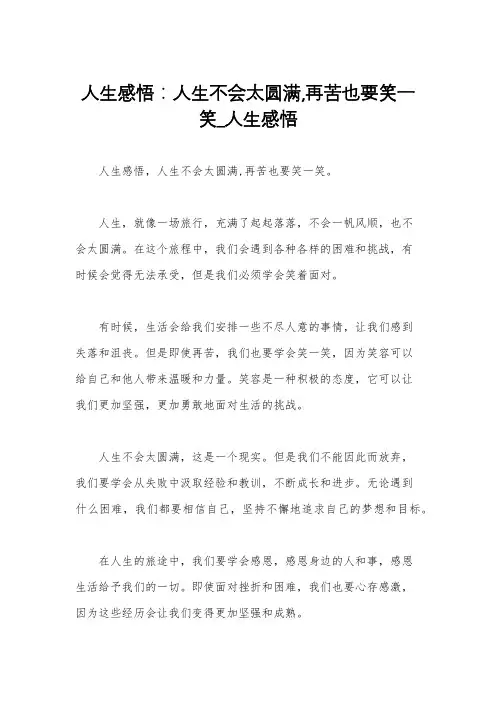 人生感悟：人生不会太圆满,再苦也要笑一笑_人生感悟

人生感悟，人生不会太圆满,再苦也要笑一笑。

人生，就像一场旅行，充满了起起落落，不会一帆风顺，也不会太圆满。在这个旅程中，我们会遇到各种各样的困难和挑战，有时候会觉得无法承受，但是我们必须学会笑着面对。

有时候，生活会给我们安排一些不尽人意的事情，让我们感到失落和沮丧。但是即使再苦，我们也要学会笑一笑，因为笑容可以给自己和他人带来温暖和力量。笑容是一种积极的态度，它可以让我们更加坚强，更加勇敢地面对生活的挑战。

人生不会太圆满，这是一个现实。但是我们不能因此而放弃，我们要学会从失败中汲取经验和教训，不断成长和进步。无论遇到什么困难，我们都要相信自己，坚持不懈地追求自己的梦想和目标。

在人生的旅途中，我们要学会感恩，感恩身边的人和事，感恩生活给予我们的一切。即使面对挫折和困难，我们也要心存感激，因为这些经历会让我们变得更加坚强和成熟。